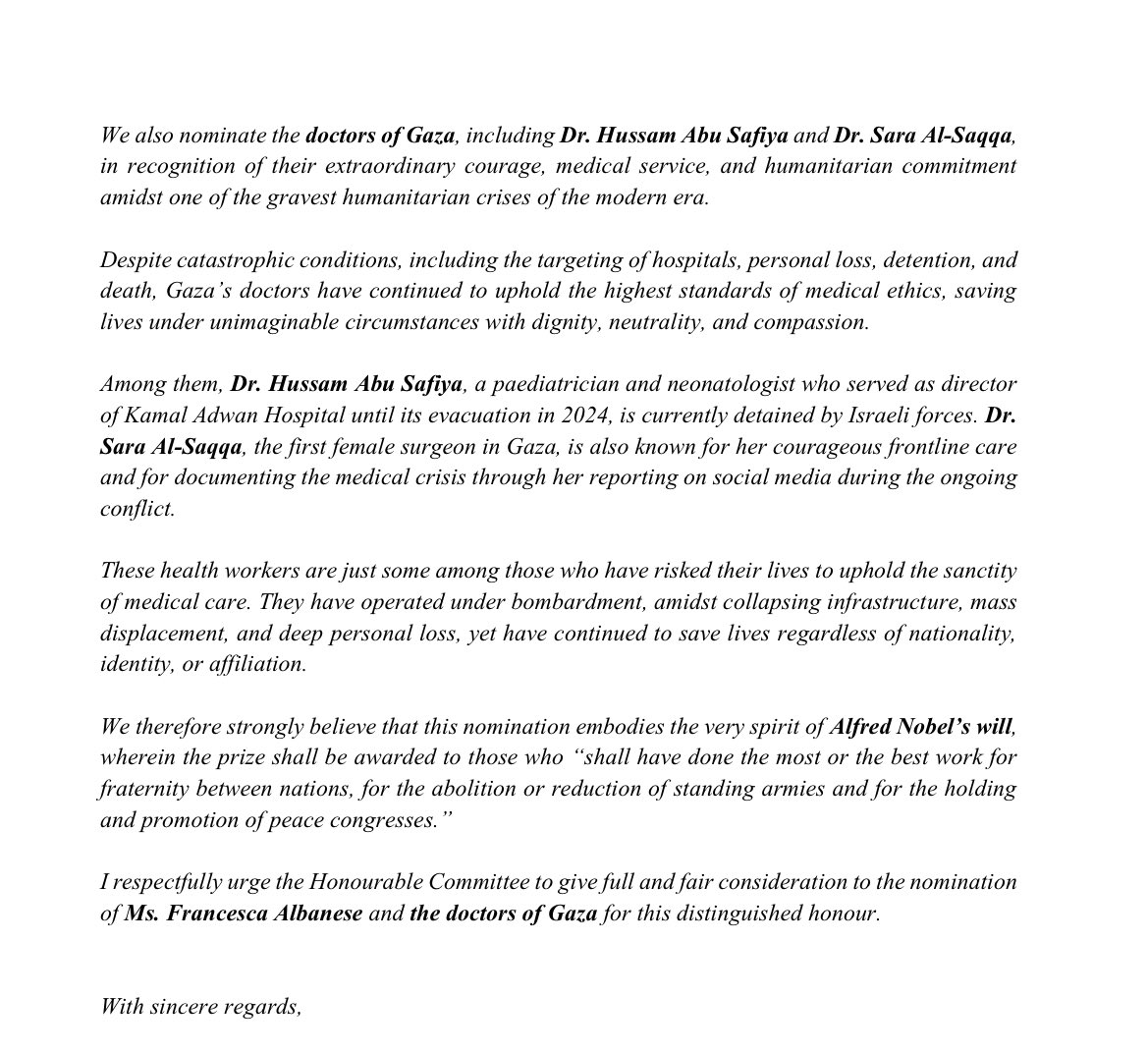 We also nominate the doctors of Gaza, including Dr. Hussam Abu Safiya and Dr. Sara Al-Saqqa, in recognition of their extraordinary courage, medical service, and humanitarian commitment amidst one of the gravest humanitarian crises of the modern era.

Despite catastrophic conditions, including the targeting of hospitals, personal loss, detention, and death, Gaza's doctors have continued to uphold the highest standards of medical ethics, saving lives under unimaginable circumstances with dignity, neutrality, and compassion.

Among them, Dr. Hussam Abu Safiya, a paediatrician and neonatologist who served as director of Kamal Adwan Hospital until its evacuation in 2024, is currently detained by Israeli forces. Dr. Sara Al-Saqqa, the first female surgeon in Gaza, is also known for her courageous frontline care and for documenting the medical crisis through her reporting on social media during the ongoing conflict.

These health workers are just some among those who have risked their lives to uphold the sanctity of medical care. They have operated under bombardment, amidst collapsing infrastructure, mass displacement, and deep personal loss, yet have continued to save lives regardless of nationality, identity, or affiliation.

We therefore strongly believe that this nomination embodies the very spirit of Alfred Nobel's will, wherein the prize shall be awarded to those who "shall have done the most or the best work for fraternity between nations, for the abolition or reduction of standing armies and for the holding and promotion of peace congresses."

I respectfully urge the Honourable Committee to give full and fair consideration to the nomination of Ms. Francesca Albanese and the doctors of Gaza for this distinguished honour.

With sincere regards,